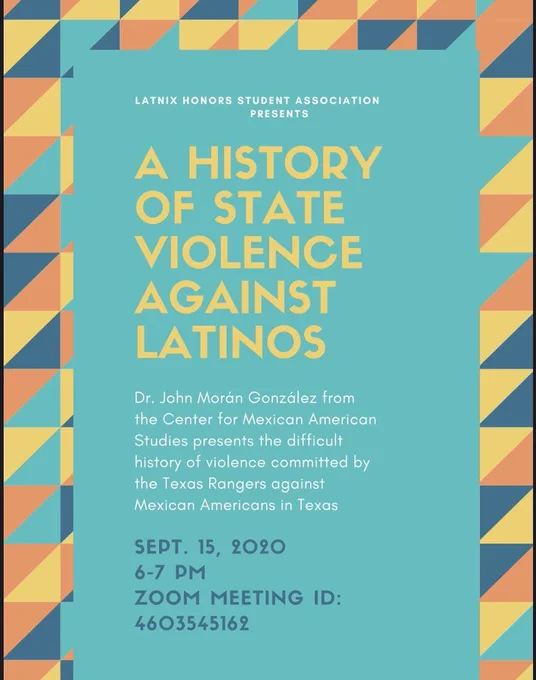 LATNIX HONORS STUDENT ASSOCIATION PRESENTS

A HISTORY OF STATE VIOLENCE AGAINST LATINOS

Dr. John Morán González from the Center for Mexican American Studies presents the difficult history of violence committed by the Texas Rangers against Mexican Americans in Texas

SEPT. 15, 2020
6-7 PM
ZOOM MEETING ID:
4603545162